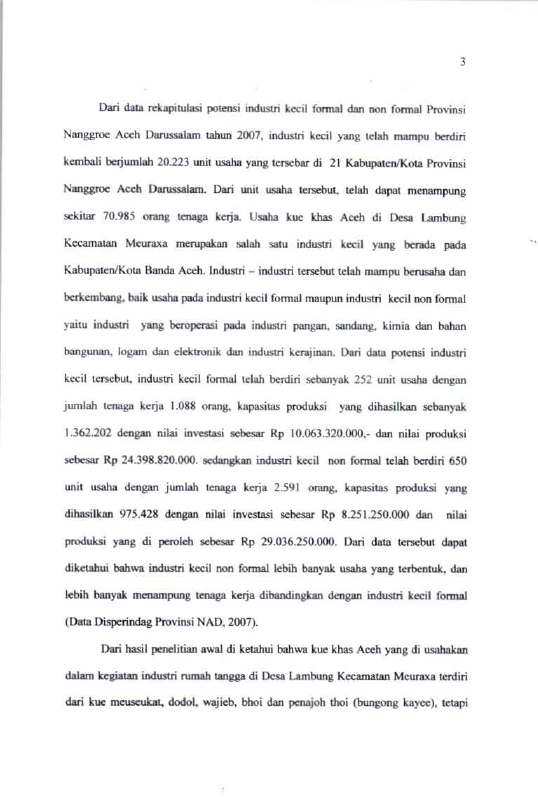 3

Dari data rekapitulasi potensi industri kecil formal dan non formal Provinsi Nanggroe Aceh Darussalam tahun 2007, industri kecil yang telah mampu berdiri kembali berjumlah 20.223 unit usaha yang tersebar di 21 Kabupaten/Kota Provinsi Nanggroe Aceh Darussalam. Dari unit usaha tersebut, telah dapat menampung sekitar 70.985 orang tenaga kerja. Usaha kue khas Aceh di Desa Lambung Kecamatan Meuraxa merupakan salah satu industri kecil yang berada pada Kabupaten/Kota Banda Aceh. Industri – industri tersebut telah mampu berusaha dan berkembang, baik usaha pada industri kecil formal maupun industri kecil non formal yaitu industri yang beroperasi pada industri pangan, sandang, kimia dan bahan bangunan, logam dan elektronik dan industri kerajinan. Dari data potensi industri kecil tersebut, industri kecil formal telah berdiri sebanyak 252 unit usaha dengan jumlah tenaga kerja 1.088 orang, kapasitas produksi yang dihasilkan sebanyak 1.362.202 dengan nilai investasi sebesar Rp 10.063.320.000,- dan nilai produksi sebesar Rp 24.398.820.000. sedangkan industri kecil non formal telah berdiri 650 unit usaha dengan jumlah tenaga kerja 2.591 orang, kapasitas produksi yang dihasilkan 975.428 dengan nilai investasi sebesar Rp 8.251.250.000 dan nilai produksi yang di peroleh sebesar Rp 29.036.250.000. Dari data tersebut dapat diketahui bahwa industri kecil non formal lebih banyak usaha yang terbentuk, dan lebih banyak menampung tenaga kerja dibandingkan dengan industri kecil formal (Data Disperindag Provinsi NAD, 2007).

Dari hasil penelitian awal di ketahui bahwa kue khas Aceh yang di usahakan dalam kegiatan industri rumah tangga di Desa Lambung Kecamatan Meuraxa terdiri dari kue meuseukat, dodol, wajieb, bhoi dan penajoh thoi (bungong kayee), tetapi